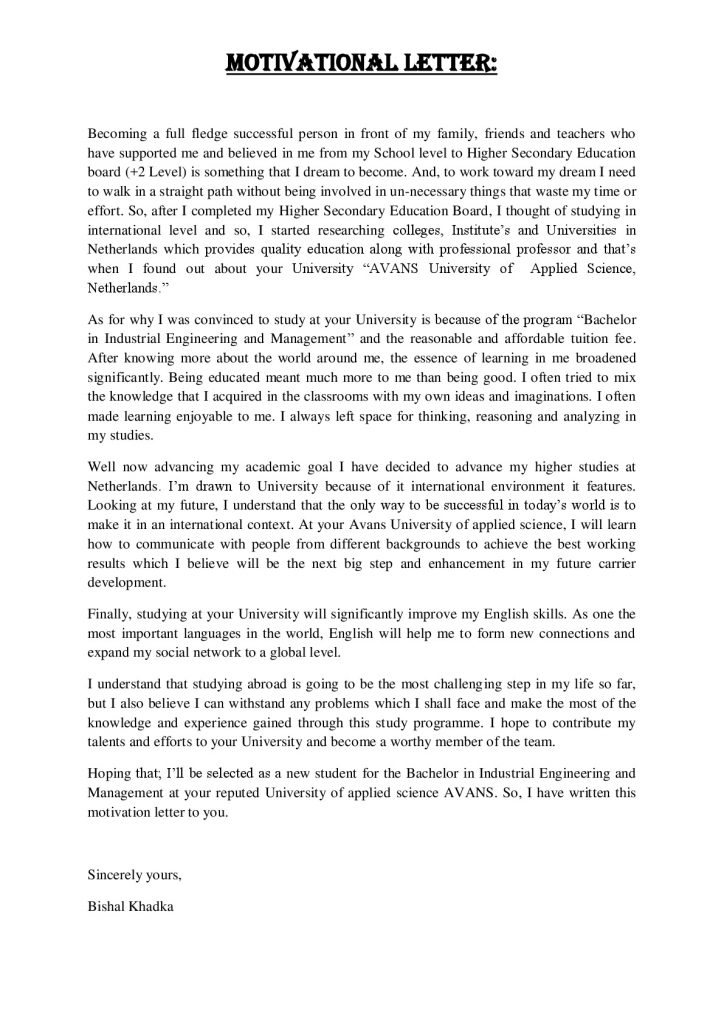 MOTIVATIONAL LETTER:

Becoming a full fledge successful person in front of my family, friends and teachers who have supported me and believed in me from my School level to Higher Secondary Education board (+2 Level) is something that I dream to become. And, to work toward my dream I need to walk in a straight path without being involved in un-necessary things that waste my time or effort. So, after I completed my Higher Secondary Education Board, I thought of studying in international level and so, I started researching colleges, Institute's and Universities in Netherlands which provides quality education along with professional professor and that's when I found out about your University "AVANS University of Applied Science, Netherlands."

As for why I was convinced to study at your University is because of the program "Bachelor in Industrial Engineering and Management" and the reasonable and affordable tuition fee. After knowing more about the world around me, the essence of learning in me broadened significantly. Being educated meant much more to me than being good. I often tried to mix the knowledge that I acquired in the classrooms with my own ideas and imaginations. I often made learning enjoyable to me. I always left space for thinking, reasoning and analyzing in my studies.

Well now advancing my academic goal I have decided to advance my higher studies at Netherlands. I'm drawn to University because of it international environment it features. Looking at my future, I understand that the only way to be successful in today's world is to make it in an international context. At your Avans University of applied science, I will learn how to communicate with people from different backgrounds to achieve the best working results which I believe will be the next big step and enhancement in my future carrier development.

Finally, studying at your University will significantly improve my English skills. As one the most important languages in the world, English will help me to form new connections and expand my social network to a global level.

I understand that studying abroad is going to be the most challenging step in my life so far, but I also believe I can withstand any problems which I shall face and make the most of the knowledge and experience gained through this study programme. I hope to contribute my talents and efforts to your University and become a worthy member of the team.

Hoping that; I'll be selected as a new student for the Bachelor in Industrial Engineering and Management at your reputed University of applied science AVANS. So, I have written this motivation letter to you.

Sincerely yours,

Bishal Khadka